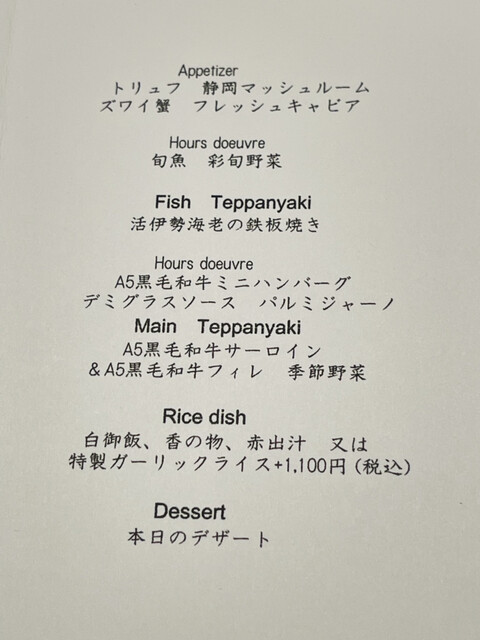 Appetizer
トリュフ　静岡マッシュルーム
ズワイ蟹　フレッシュキャビア

Hours doeuvre
旬魚　彩旬野菜

Fish　Teppanyaki
活伊勢海老の鉄板焼き

Hours doeuvre
A5黒毛和牛ミニハンバーグ
デミグラスソース　パルミジャーノ

Main　Teppanyaki
A5黒毛和牛サーロイン
&A5黒毛和牛フィレ　季節野菜

Rice dish
白御飯、香の物、赤出汁　又は
特製ガーリックライス+1,100円(税込)

Dessert
本日のデザート